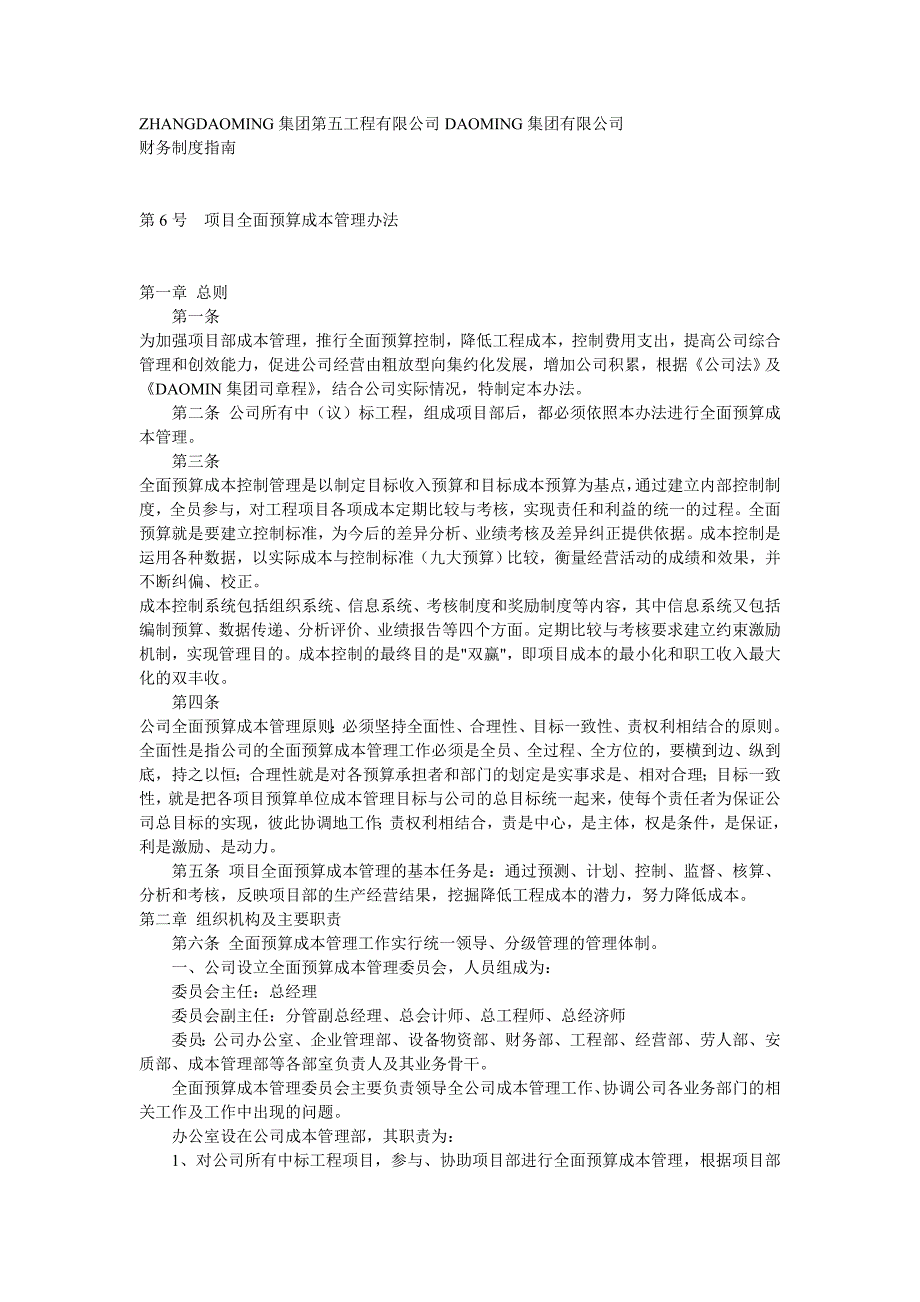 ZHANGDAOMING 集团第五工程有限公司 DAOMING 集团有限公司
财务制度指南

第 6 号　项目全面预算成本管理办法

第一章 总则
第一条
为加强项目部成本管理，推行全面预算控制，降低工程成本，控制费用支出，提高公司综合管理和创效能力，促进公司经营由粗放型向集约化发展，增加公司积累，根据《公司法》及《DAOMIN 集团司章程》，结合公司实际情况，特制定本办法。

第二条 公司所有中（议）标工程，组成项目部后，都必须依照本办法进行全面预算成本管理。

第三条
全面预算成本控制管理是以制定目标收入预算和目标成本预算为基点，通过建立内部控制制度，全员参与，对工程项目各项成本定期比较与考核，实现责任和利益的统一的过程。全面预算就是要建立控制标准，为今后的差异分析、业绩考核及差异纠正提供依据。成本控制是运用各种数据，以实际成本与控制标准（九大预算）比较，衡量经营活动的成绩和效果，并不断纠偏、校正。

成本控制系统包括组织系统、信息系统、考核制度和奖励制度等内容，其中信息系统又包括编制预算、数据传递、分析评价、业绩报告等四个方面。定期比较与考核要求建立约束激励机制，实现管理目的。成本控制的最终目的是"双赢"，即项目成本的最小化和职工收入最大化的双丰收。

第四条
公司全面预算成本管理原则：必须坚持全面性、合理性、目标一致性、责权利相结合的原则。全面性是指公司的全面预算成本管理工作必须是全员、全过程、全方位的，要横到边、纵到底，持之以恒；合理性就是对各预算承担者和部门的划定是实事求是、相对合理；目标一致性，就是把各项目预算单位成本管理目标与公司的总目标统一起来，使每个责任者为保证公司总目标的实现，彼此协调地工作；责权利相结合，责是中心，是主体，权是条件，是保证，利是激励、是动力。

第五条 项目全面预算成本管理的基本任务是：通过预测、计划、控制、监督、核算、分析和考核，反映项目部的生产经营结果，挖掘降低工程成本的潜力，努力降低成本。

第二章 组织机构及主要职责

第六条 全面预算成本管理工作实行统一领导、分级管理的管理体制。

一、公司设立全面预算成本管理委员会，人员组成为：

委员会主任：总经理

委员会副主任：分管副总经理、总会计师、总工程师、总经济师

委员：公司办公室、企业管理部、设备物资部、财务部、工程部、经营部、劳人部、安质部、成本管理部等各部室负责人及其业务骨干。

全面预算成本管理委员会主要负责领导全公司成本管理工作、协调公司各业务部门的相关工作及工作中出现的问题。

办公室设在公司成本管理部，其职责为：

1、对公司所有中标工程项目，参与、协助项目部进行全面预算成本管理，根据项目部